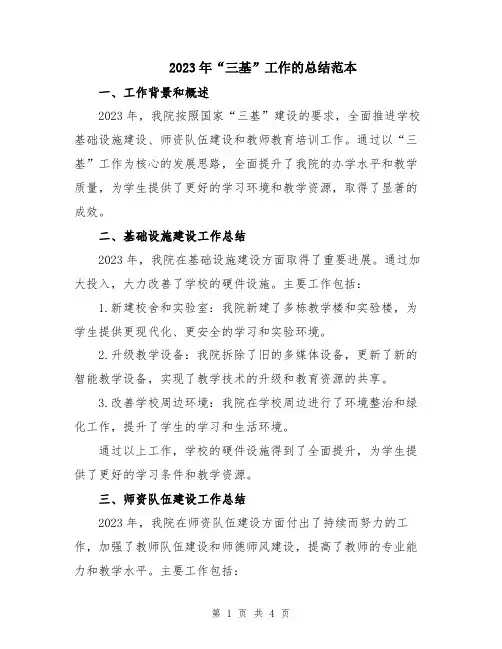 2023年“三基”工作的总结范本

一、工作背景和概述

2023年，我院按照国家“三基”建设的要求，全面推进学校基础设施建设、师资队伍建设和教师教育培训工作。通过以“三基”工作为核心的发展思路，全面提升了我院的办学水平和教学质量，为学生提供了更好的学习环境和教学资源，取得了显著的成效。

二、基础设施建设工作总结

2023年，我院在基础设施建设方面取得了重要进展。通过加大投入，大力改善了学校的硬件设施。主要工作包括：

1.新建校舍和实验室：我院新建了多栋教学楼和实验楼，为学生提供更现代化、更安全的学习和实验环境。

2.升级教学设备：我院拆除了旧的多媒体设备，更新了新的智能教学设备，实现了教学技术的升级和教育资源的共享。

3.改善学校周边环境：我院在学校周边进行了环境整治和绿化工作，提升了学生的学习和生活环境。

通过以上工作，学校的硬件设施得到了全面提升，为学生提供了更好的学习条件和教学资源。

三、师资队伍建设工作总结

2023年，我院在师资队伍建设方面付出了持续而努力的工作，加强了教师队伍建设和师德师风建设，提高了教师的专业能力和教学水平。主要工作包括：

第 1 页 共 4 页